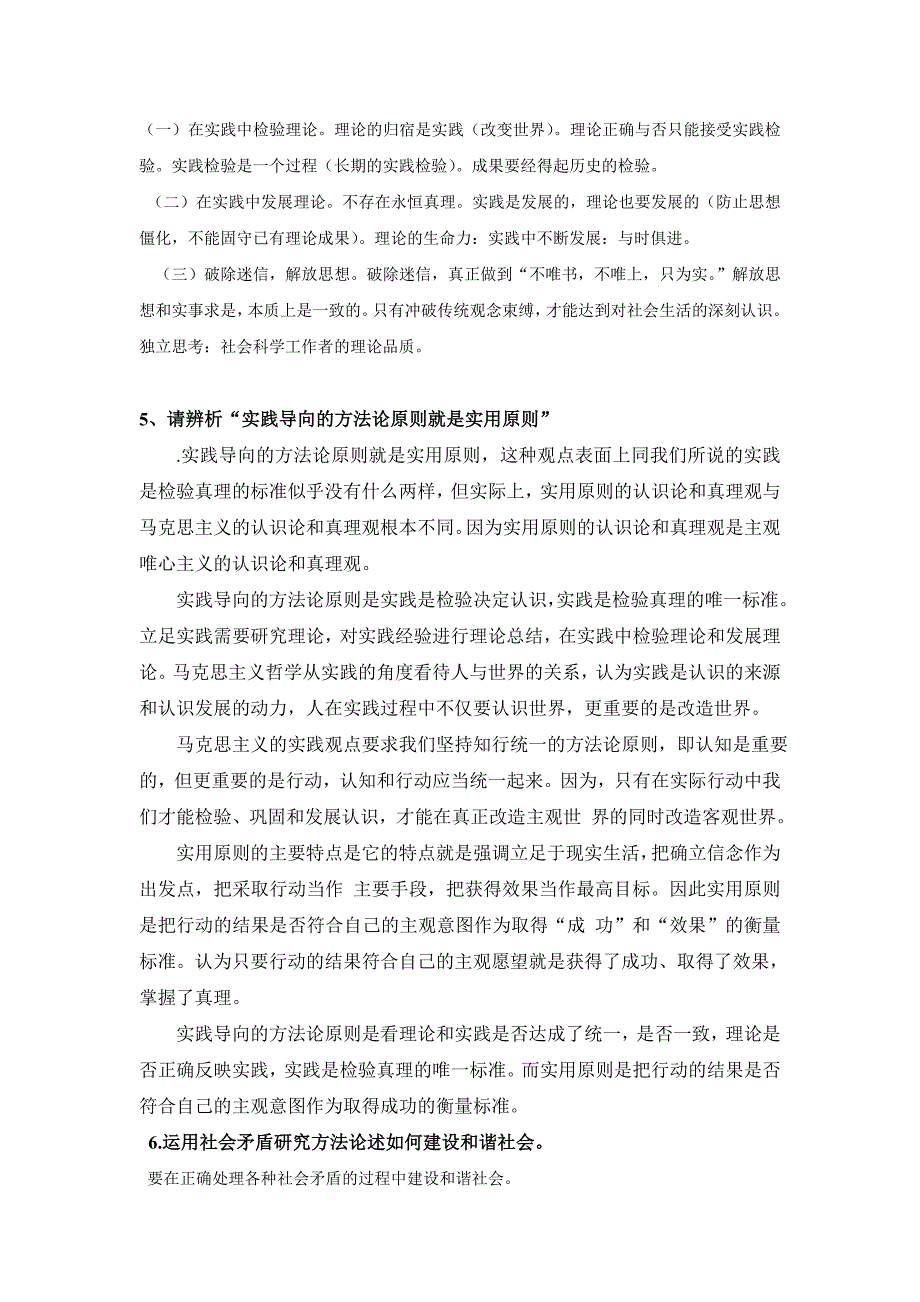 （一）在实践中检验理论。理论的归宿是实践（改变世界）。理论正确与否只能接受实践检验。实践检验是一个过程（长期的实践检验）。成果要经得起历史的检验。

（二）在实践中发展理论。不存在永恒真理。实践是发展的，理论也要发展的（防止思想僵化，不能固守已有理论成果）。理论的生命力：实践中不断发展：与时俱进。

（三）破除迷信，解放思想。破除迷信，真正做到“不唯书，不唯上，只为实。”解放思想和实事求是，本质上是一致的。只有冲破传统观念束缚，才能达到对社会生活的深刻认识。独立思考：社会科学工作者的理论品质。

5、请辨析“实践导向的方法论原则就是实用原则”

.实践导向的方法论原则就是实用原则，这种观点表面上同我们所说的实践是检验真理的标准似乎没有什么两样，但实际上，实用原则的认识论和真理观与马克思主义的认识论和真理观根本不同。因为实用原则的认识论和真理观是主观唯心主义的认识论和真理观。

实践导向的方法论原则是实践是检验决定认识，实践是检验真理的唯一标准。立足实践需要研究理论，对实践经验进行理论总结，在实践中检验理论和发展理论。马克思主义哲学从实践的角度看待人与世界的关系，认为实践是认识的来源和认识发展的动力，人在实践过程中不仅要认识世界，更重要的是改造世界。

马克思主义的实践观点要求我们坚持知行统一的方法论原则，即认知是重要的，但更重要的是行动，认知和行动应当统一起来。因为，只有在实际行动中我们才能检验、巩固和发展认识，才能在真正改造主观世 界的同时改造客观世界。

实用原则的主要特点是它的特点就是强调立足于现实生活，把确立信念作为出发点，把采取行动当作 主要手段，把获得效果当作最高目标。因此实用原则是把行动的结果是否符合自己的主观意图作为取得“成 功”和“效果”的衡量标准。认为只要行动的结果符合自己的主观愿望就是获得了成功、取得了效果，掌握了真理。

实践导向的方法论原则是看理论和实践是否达成了统一，是否一致，理论是否正确反映实践，实践是检验真理的唯一标准。而实用原则是把行动的结果是否符合自己的主观意图作为取得成功的衡量标准。

6.运用社会矛盾研究方法论述如何建设和谐社会。

要在正确处理各种社会矛盾的过程中建设和谐社会。